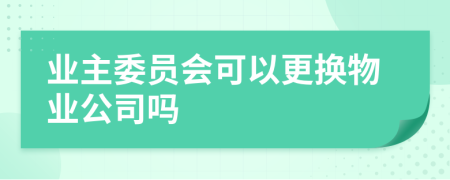 业主委员会可以更换物业公司吗